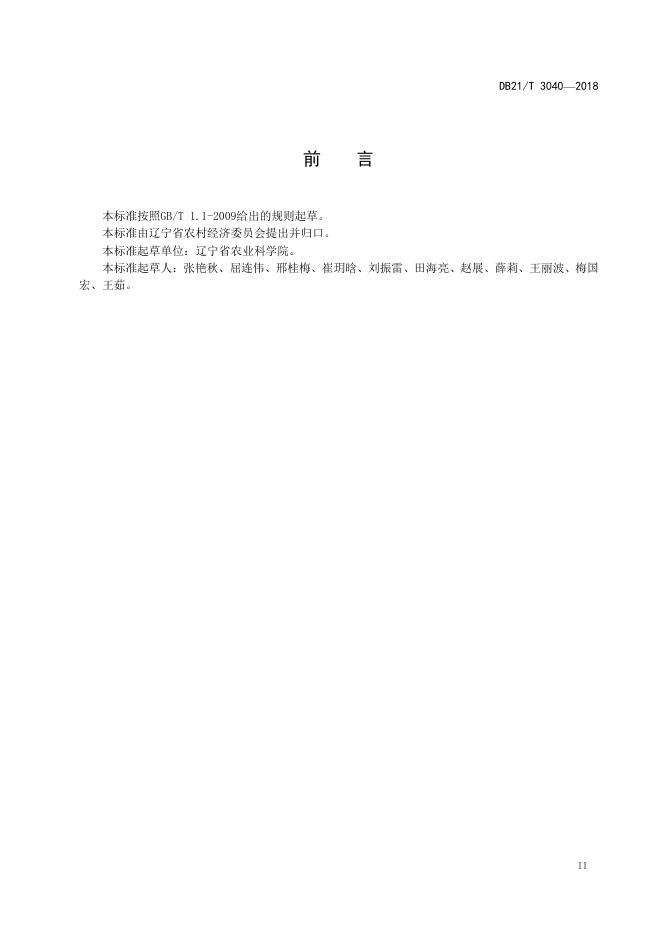 DB21/T 3040—2018

前　言

本标准按照GB/T 1.1-2009给出的规则起草。

本标准由辽宁省农村经济委员会提出并归口。

本标准起草单位：辽宁省农业科学院。

本标准起草人：张艳秋、屈连伟、邢桂梅、崔玥晗、刘振雷、田海亮、赵展、薛莉、王丽波、梅国宏、王茹。

II